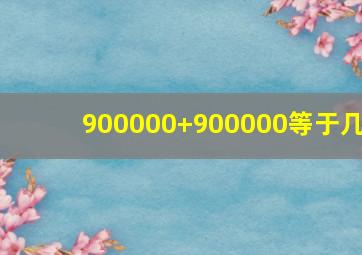 900000+900000等于几